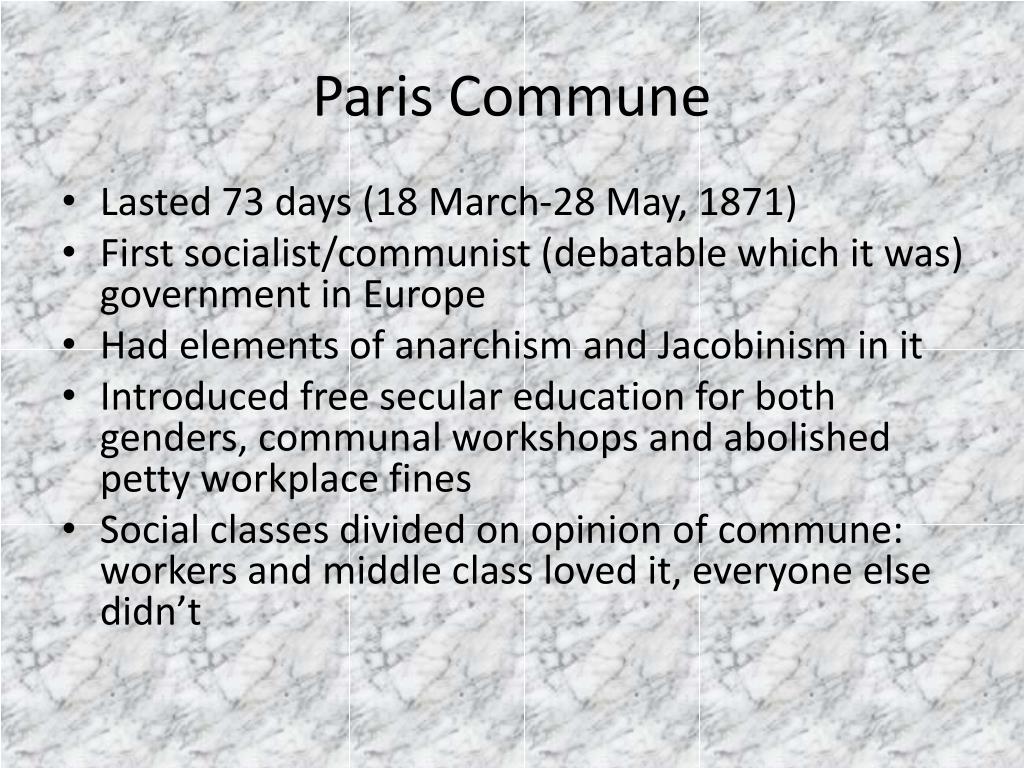 Paris Commune

• Lasted 73 days (18 March-28 May, 1871)
• First socialist/communist (debatable which it was) government in Europe
• Had elements of anarchism and Jacobinism in it
• Introduced free secular education for both genders, communal workshops and abolished petty workplace fines
• Social classes divided on opinion of commune: workers and middle class loved it, everyone else didn't